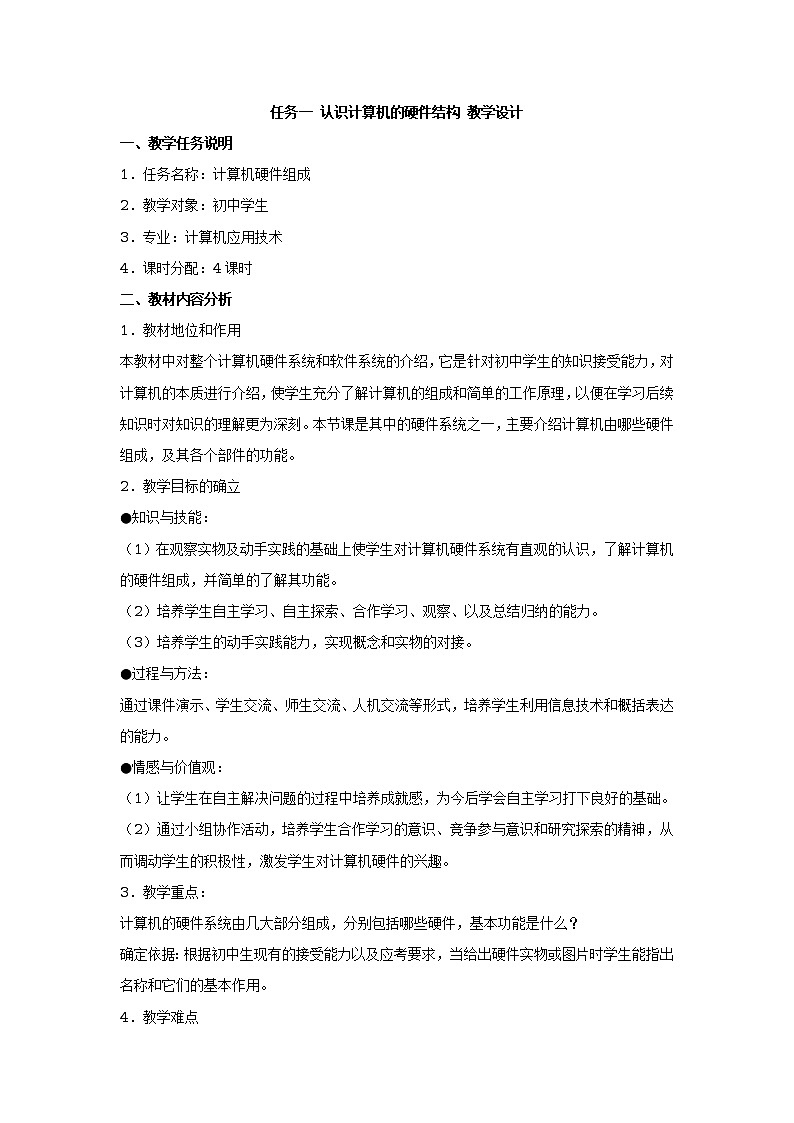 任务一 认识计算机的硬件结构 教学设计

一、教学任务说明

1．任务名称：计算机硬件组成

2．教学对象：初中学生

3．专业：计算机应用技术

4．课时分配：4课时

二、教材内容分析

1．教材地位和作用

本教材中对整个计算机硬件系统和软件系统的介绍，它是针对初中学生的知识接受能力，对计算机的本质进行介绍，使学生充分了解计算机的组成和简单的工作原理，以便在学习后续知识时对知识的理解更为深刻。本节课是其中的硬件系统之一，主要介绍计算机由哪些硬件组成，及其各个部件的功能。

2．教学目标的确立

●知识与技能：

（1）在观察实物及动手实践的基础上使学生对计算机硬件系统有直观的认识，了解计算机的硬件组成，并简单的了解其功能。

（2）培养学生自主学习、自主探索、合作学习、观察、以及总结归纳的能力。

（3）培养学生的动手实践能力，实现概念和实物的对接。

●过程与方法：

通过课件演示、学生交流、师生交流、人机交流等形式，培养学生利用信息技术和概括表达的能力。

●情感与价值观：

（1）让学生在自主解决问题的过程中培养成就感，为今后学会自主学习打下良好的基础。

（2）通过小组协作活动，培养学生合作学习的意识、竞争参与意识和研究探索的精神，从而调动学生的积极性，激发学生对计算机硬件的兴趣。

3．教学重点：

计算机的硬件系统由几大部分组成，分别包括哪些硬件，基本功能是什么？

确定依据：根据初中生现有的接受能力以及应考要求，当给出硬件实物或图片时学生能指出名称和它们的基本作用。

4．教学难点